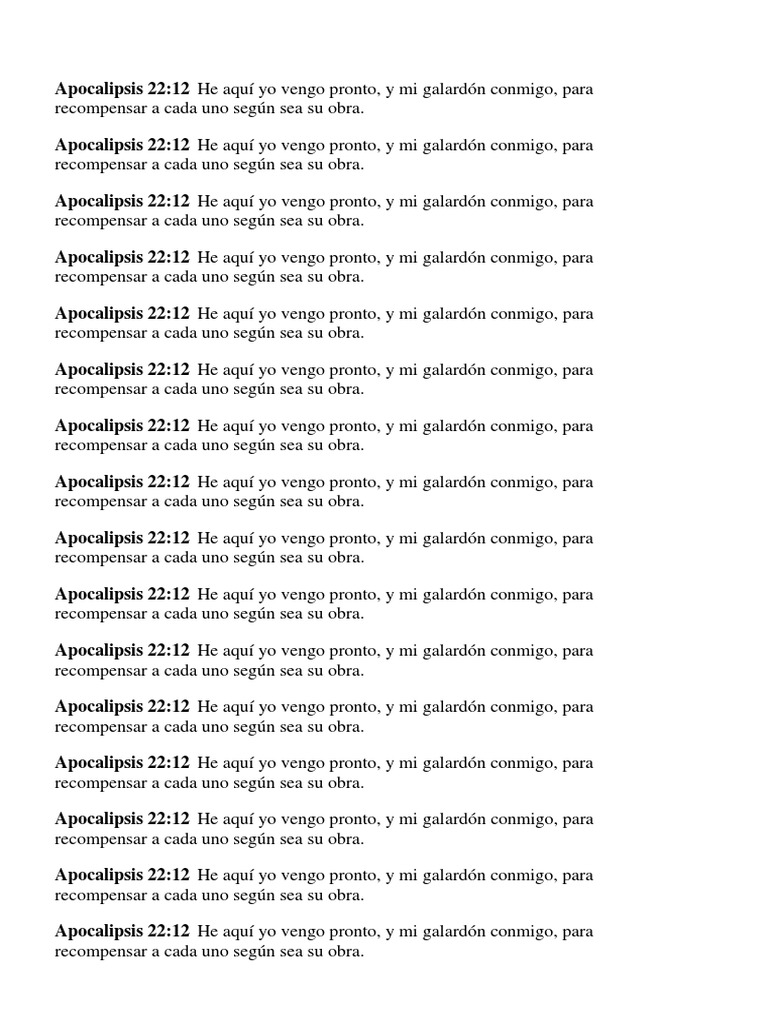 Apocalipsis 22:12 He aquí yo vengo pronto, y mi galardón conmigo, para recompensar a cada uno según sea su obra.

Apocalipsis 22:12 He aquí yo vengo pronto, y mi galardón conmigo, para recompensar a cada uno según sea su obra.

Apocalipsis 22:12 He aquí yo vengo pronto, y mi galardón conmigo, para recompensar a cada uno según sea su obra.

Apocalipsis 22:12 He aquí yo vengo pronto, y mi galardón conmigo, para recompensar a cada uno según sea su obra.

Apocalipsis 22:12 He aquí yo vengo pronto, y mi galardón conmigo, para recompensar a cada uno según sea su obra.

Apocalipsis 22:12 He aquí yo vengo pronto, y mi galardón conmigo, para recompensar a cada uno según sea su obra.

Apocalipsis 22:12 He aquí yo vengo pronto, y mi galardón conmigo, para recompensar a cada uno según sea su obra.

Apocalipsis 22:12 He aquí yo vengo pronto, y mi galardón conmigo, para recompensar a cada uno según sea su obra.

Apocalipsis 22:12 He aquí yo vengo pronto, y mi galardón conmigo, para recompensar a cada uno según sea su obra.

Apocalipsis 22:12 He aquí yo vengo pronto, y mi galardón conmigo, para recompensar a cada uno según sea su obra.

Apocalipsis 22:12 He aquí yo vengo pronto, y mi galardón conmigo, para recompensar a cada uno según sea su obra.

Apocalipsis 22:12 He aquí yo vengo pronto, y mi galardón conmigo, para recompensar a cada uno según sea su obra.

Apocalipsis 22:12 He aquí yo vengo pronto, y mi galardón conmigo, para recompensar a cada uno según sea su obra.

Apocalipsis 22:12 He aquí yo vengo pronto, y mi galardón conmigo, para recompensar a cada uno según sea su obra.

Apocalipsis 22:12 He aquí yo vengo pronto, y mi galardón conmigo, para recompensar a cada uno según sea su obra.

Apocalipsis 22:12 He aquí yo vengo pronto, y mi galardón conmigo, para recompensar a cada uno según sea su obra.